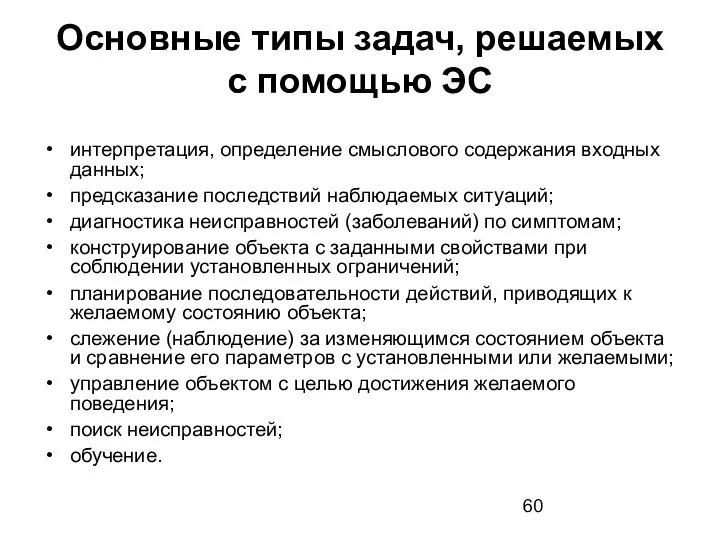 Основные типы задач, решаемых с помощью ЭС

• интерпретация, определение смыслового содержания входных данных;
• предсказание последствий наблюдаемых ситуаций;
• диагностика неисправностей (заболеваний) по симптомам;
• конструирование объекта с заданными свойствами при соблюдении установленных ограничений;
• планирование последовательности действий, приводящих к желаемому состоянию объекта;
• слежение (наблюдение) за изменяющимся состоянием объекта и сравнение его параметров с установленными или желаемыми;
• управление объектом с целью достижения желаемого поведения;
• поиск неисправностей;
• обучение.

60